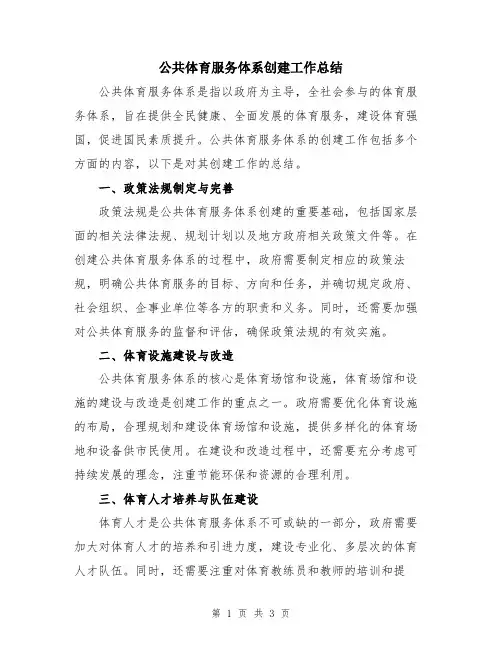 公共体育服务体系创建工作总结

公共体育服务体系是指以政府为主导，全社会参与的体育服务体系，旨在提供全民健康、全面发展的体育服务，建设体育强国，促进国民素质提升。公共体育服务体系的创建工作包括多个方面的内容，以下是对其创建工作的总结。

一、政策法规制定与完善

政策法规是公共体育服务体系创建的重要基础，包括国家层面的相关法律法规、规划计划以及地方政府相关政策文件等。在创建公共体育服务体系的过程中，政府需要制定相应的政策法规，明确公共体育服务的目标、方向和任务，并确切规定政府、社会组织、企事业单位等各方的职责和义务。同时，还需要加强对公共体育服务的监督和评估，确保政策法规的有效实施。

二、体育设施建设与改造

公共体育服务体系的核心是体育场馆和设施，体育场馆和设施的建设与改造是创建工作的重点之一。政府需要优化体育设施的布局，合理规划和建设体育场馆和设施，提供多样化的体育场地和设备供市民使用。在建设和改造过程中，还需要充分考虑可持续发展的理念，注重节能环保和资源的合理利用。

三、体育人才培养与队伍建设

体育人才是公共体育服务体系不可或缺的一部分，政府需要加大对体育人才的培养和引进力度，建设专业化、多层次的体育人才队伍。同时，还需要注重对体育教练员和教师的培训和提

第 1 页 共 3 页